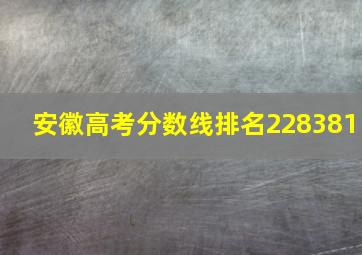 安徽高考分数线排名228381